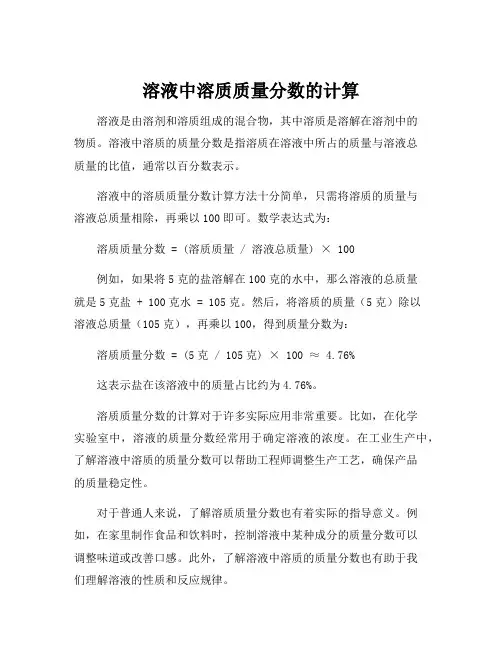 溶液中溶质质量分数的计算

溶液是由溶剂和溶质组成的混合物，其中溶质是溶解在溶剂中的物质。溶液中溶质的质量分数是指溶质在溶液中所占的质量与溶液总质量的比值，通常以百分数表示。

溶液中的溶质质量分数计算方法十分简单，只需将溶质的质量与溶液总质量相除，再乘以 100 即可。数学表达式为：

溶质质量分数 = （溶质质量 / 溶液总质量） × 100

例如，如果将 5 克的盐溶解在 100 克的水中，那么溶液的总质量就是 5 克盐 + 100 克水 = 105 克。然后，将溶质的质量（5 克）除以溶液总质量（105 克），再乘以 100，得到质量分数为：

溶质质量分数 = （5 克 / 105 克） × 100 ≈ 4.76%

这表示盐在该溶液中的质量占比约为 4.76%。

溶质质量分数的计算对于许多实际应用非常重要。比如，在化学实验室中，溶液的质量分数经常用于确定溶液的浓度。在工业生产中，了解溶液中溶质的质量分数可以帮助工程师调整生产工艺，确保产品的质量稳定性。

对于普通人来说，了解溶质质量分数也有着实际的指导意义。例如，在家里制作食品和饮料时，控制溶液中某种成分的质量分数可以调整味道或改善口感。此外，了解溶液中溶质的质量分数也有助于我们理解溶液的性质和反应规律。